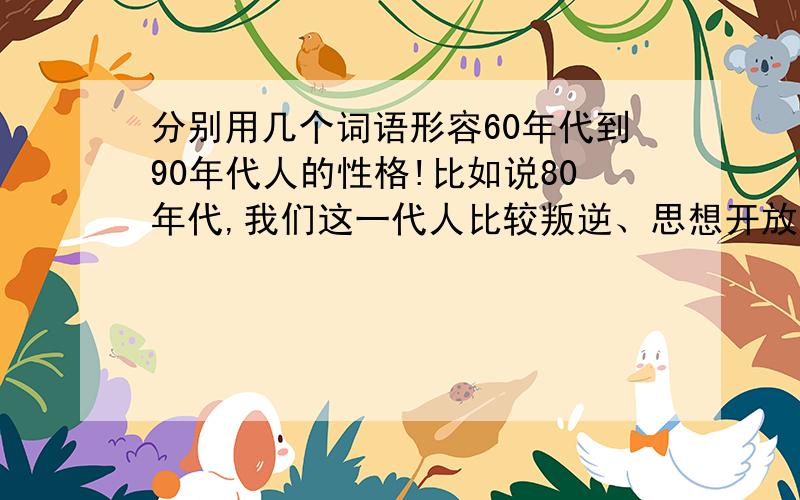 分别用几个词语形容60年代到90年代人的性格!比如说80年代,我们这一代人比较叛逆、思想开放